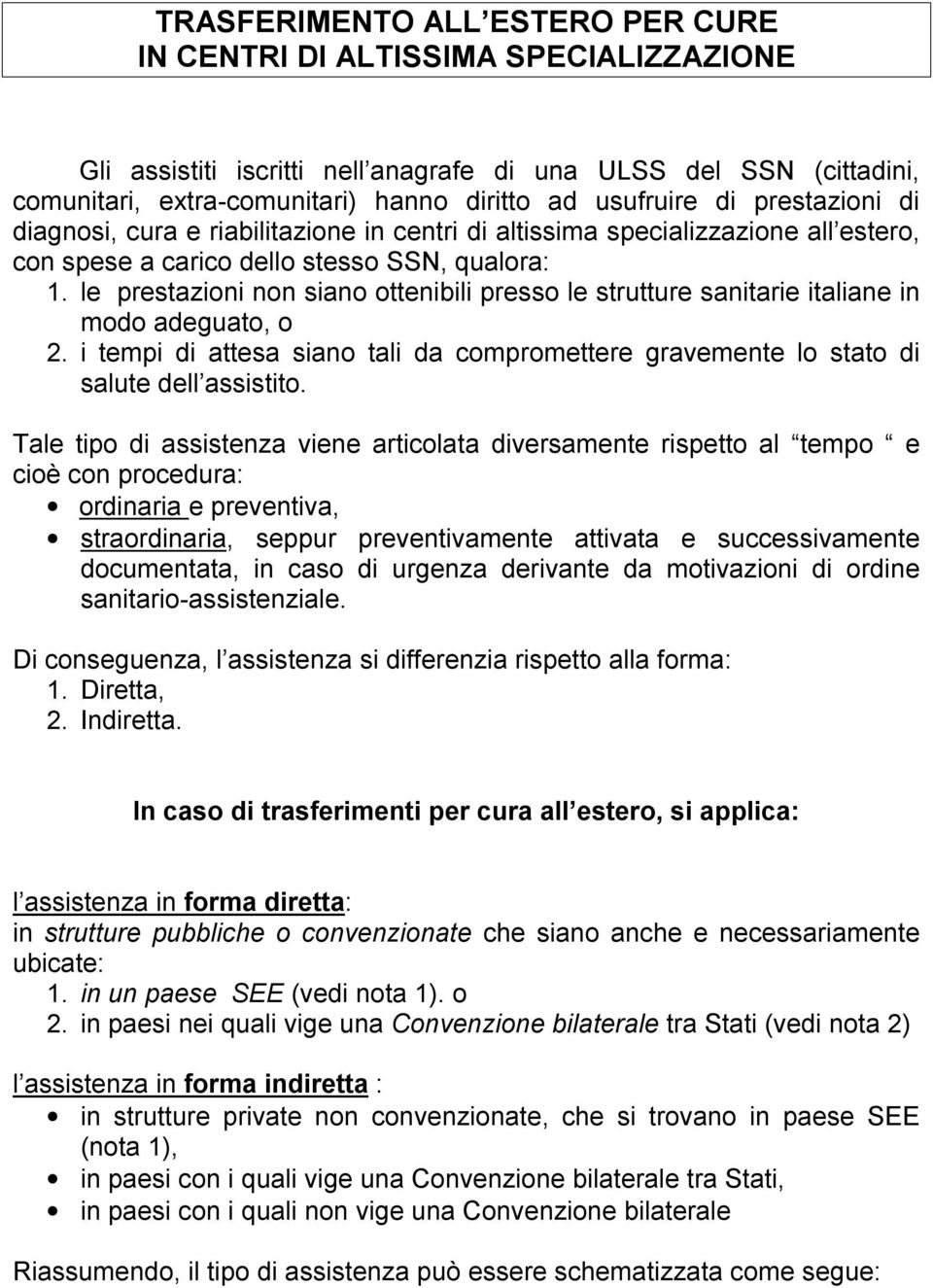 TRASFERIMENTO ALL ESTERO PER CURE
IN CENTRI DI ALTISSIMA SPECIALIZZAZIONE

Gli assistiti iscritti nell anagrafe di una ULSS del SSN (cittadini, comunitari, extra-comunitari) hanno diritto ad usufruire di prestazioni di diagnosi, cura e riabilitazione in centri di altissima specializzazione all estero, con spese a carico dello stesso SSN, qualora:
1. le prestazioni non siano ottenibili presso le strutture sanitarie italiane in modo adeguato, o
2. i tempi di attesa siano tali da compromettere gravemente lo stato di salute dell assistito.

Tale tipo di assistenza viene articolata diversamente rispetto al tempo e cioè con procedura:
• ordinaria e preventiva,
• straordinaria, seppur preventivamente attivata e successivamente documentata, in caso di urgenza derivante da motivazioni di ordine sanitario-assistenziale.

Di conseguenza, l assistenza si differenzia rispetto alla forma:
1. Diretta,
2. Indiretta.

In caso di trasferimenti per cura all estero, si applica:

l assistenza in forma diretta:
in strutture pubbliche o convenzionate che siano anche e necessariamente ubicate:
1. in un paese SEE (vedi nota 1). o
2. in paesi nei quali vige una Convenzione bilaterale tra Stati (vedi nota 2)

l assistenza in forma indiretta :
• in strutture private non convenzionate, che si trovano in paese SEE (nota 1),
• in paesi con i quali vige una Convenzione bilaterale tra Stati,
• in paesi con i quali non vige una Convenzione bilaterale

Riassumendo, il tipo di assistenza può essere schematizzata come segue: